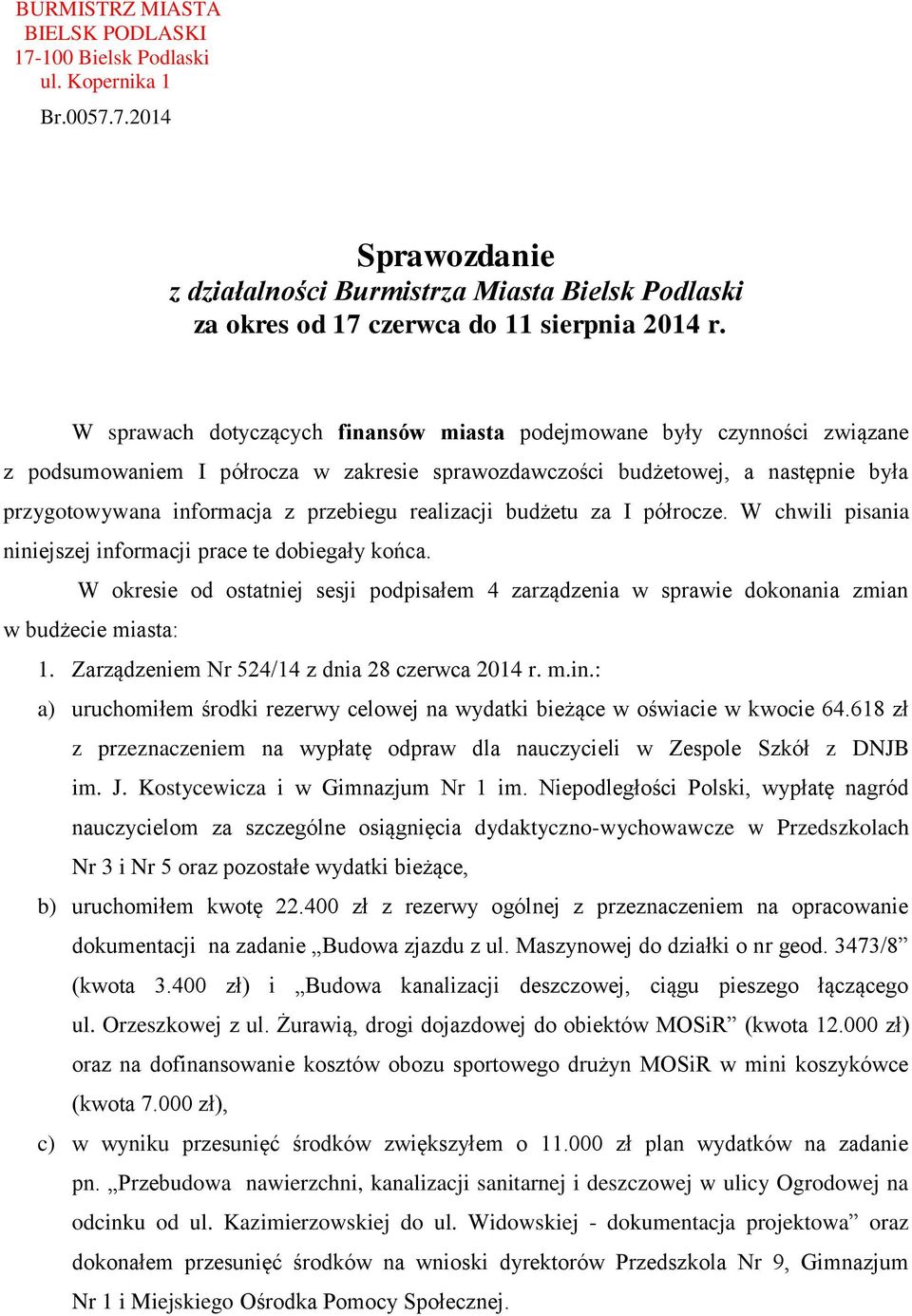 BURMISTRZ MIASTA
BIELSK PODLASKI
17-100 Bielsk Podlaski
ul. Kopernika 1
Br.0057.7.2014

Sprawozdanie
z działalności Burmistrza Miasta Bielsk Podlaski
za okres od 17 czerwca do 11 sierpnia 2014 r.

W sprawach dotyczących finansów miasta podejmowane były czynności związane z podsumowaniem I półrocza w zakresie sprawozdawczości budżetowej, a następnie była przygotowywana informacja z przebiegu realizacji budżetu za I półrocze. W chwili pisania niniejszej informacji prace te dobiegały końca.

W okresie od ostatniej sesji podpisałem 4 zarządzenia w sprawie dokonania zmian w budżecie miasta:

1. Zarządzeniem Nr 524/14 z dnia 28 czerwca 2014 r. m.in.:

a) uruchomiłem środki rezerwy celowej na wydatki bieżące w oświacie w kwocie 64.618 zł z przeznaczeniem na wypłatę odpraw dla nauczycieli w Zespole Szkół z DNJB im. J. Kostycewicza i w Gimnazjum Nr 1 im. Niepodległości Polski, wypłatę nagród nauczycielom za szczególne osiągnięcia dydaktyczno-wychowawcze w Przedszkolach Nr 3 i Nr 5 oraz pozostałe wydatki bieżące,

b) uruchomiłem kwotę 22.400 zł z rezerwy ogólnej z przeznaczeniem na opracowanie dokumentacji na zadanie „Budowa zjazdu z ul. Maszynowej do działki o nr geod. 3473/8” (kwota 3.400 zł) i „Budowa kanalizacji deszczowej, ciągu pieszego łączącego ul. Orzeszkowej z ul. Żurawią, drogi dojazdowej do obiektów MOSiR” (kwota 12.000 zł) oraz na dofinansowanie kosztów obozu sportowego drużyn MOSiR w mini koszykówce (kwota 7.000 zł),

c) w wyniku przesunięć środków zwiększyłem o 11.000 zł plan wydatków na zadanie pn. „Przebudowa nawierzchni, kanalizacji sanitarnej i deszczowej w ulicy Ogrodowej na odcinku od ul. Kazimierzowskiej do ul. Widowskiej - dokumentacja projektowa” oraz dokonałem przesunięć środków na wnioski dyrektorów Przedszkola Nr 9, Gimnazjum Nr 1 i Miejskiego Ośrodka Pomocy Społecznej.